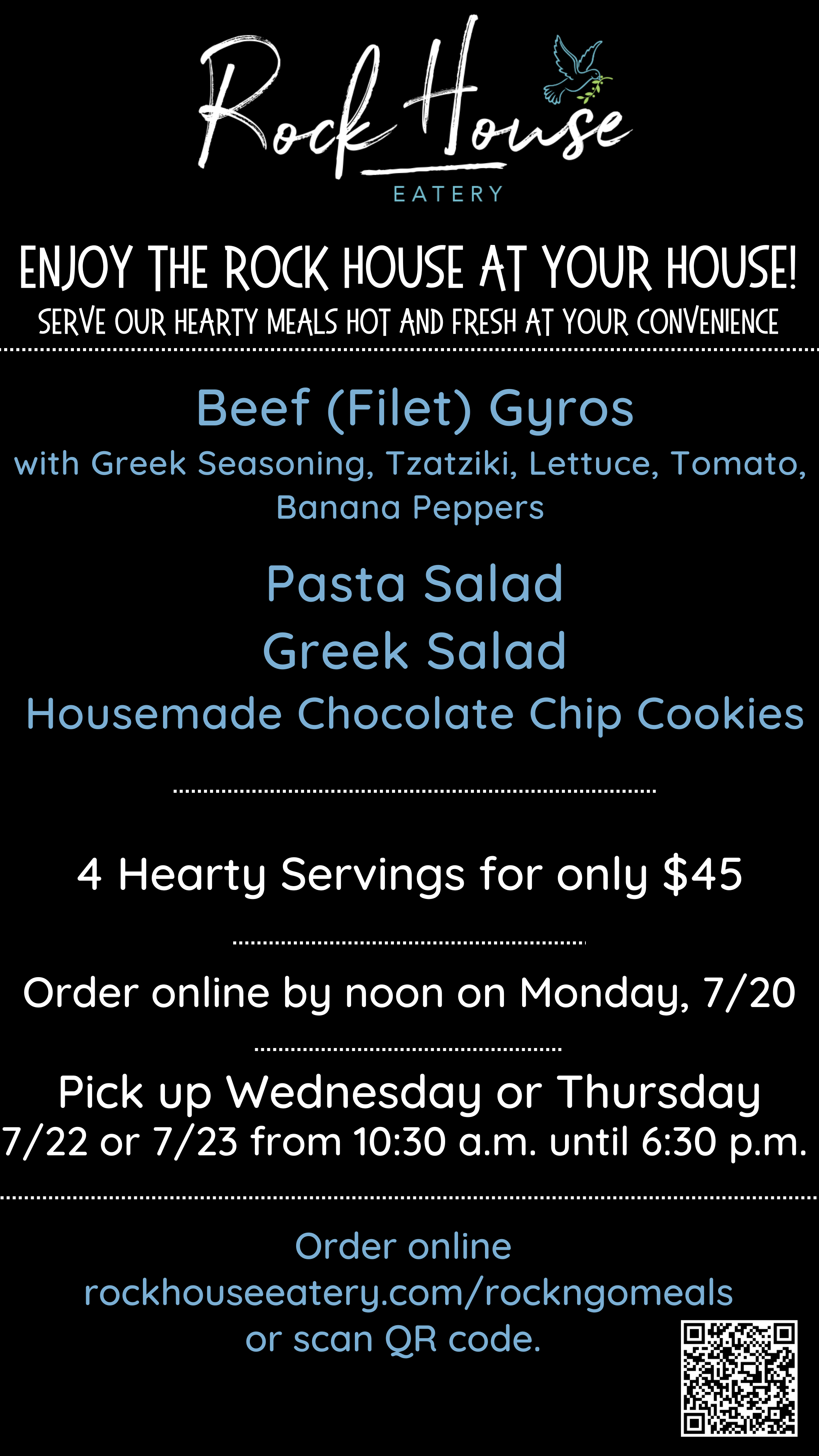 Rock House
EATERY

ENJOY THE ROCK HOUSE AT YOUR HOUSE!
SERVE OUR HEARTY MEALS HOT AND FRESH AT YOUR CONVENIENCE

Beef (Filet) Gyros
with Greek Seasoning, Tzatziki, Lettuce, Tomato, Banana Peppers

Pasta Salad
Greek Salad
Housemade Chocolate Chip Cookies

4 Hearty Servings for only $45

Order online by noon on Monday, 7/20

Pick up Wednesday or Thursday
7/22 or 7/23 from 10:30 a.m. until 6:30 p.m.

Order online
rockhouseeatery.com/rockngomeals
or scan QR code.